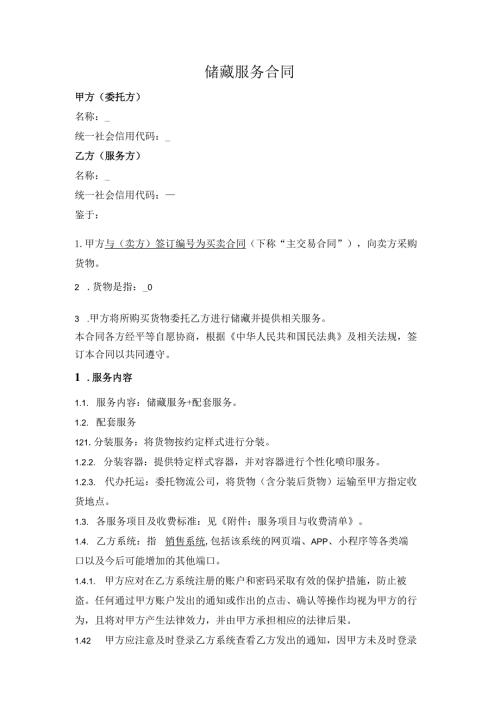 储藏服务合同

甲方（委托方）

名称：_

统一社会信用代码：_

乙方（服务方）

名称：_

统一社会信用代码：—

鉴于：

1. 甲方与（卖方）签订编号为买卖合同（下称“主交易合同”），向卖方采购货物。

2 . 货物是指：_0

3 .甲方将所购买货物委托乙方进行储藏并提供相关服务。

本合同各方经平等自愿协商，根据《中华人民共和国民法典》及相关法规，签订本合同以共同遵守。

1 . 服务内容

1.1. 服务内容：储藏服务+配套服务。

1.2. 配套服务

121. 分装服务：将货物按约定样式进行分装。

1.2.2. 分装容器：提供特定样式容器，并对容器进行个性化喷印服务。

1.2.3. 代办托运：委托物流公司，将货物（含分装后货物）运输至甲方指定收货地点。

1.3. 各服务项目及收费标准：见《附件：服务项目与收费清单》。

1.4. 乙方系统：指 销售系统，包括该系统的网页端、APP、小程序等各类端口以及今后可能增加的其他端口。

1.4.1. 甲方应对在乙方系统注册的账户和密码采取有效的保护措施，防止被盗。任何通过甲方账户发出的通知或作出的点击、确认等操作均视为甲方的行为，且将对甲方产生法律效力，并由甲方承担相应的法律后果。

1.42 甲方应注意及时登录乙方系统查看乙方发出的通知，因甲方未及时登录